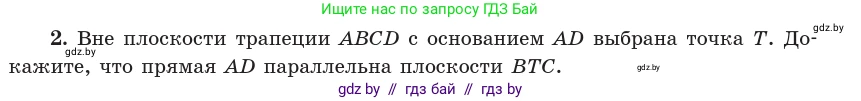 Ищите нас по запросу ГДЗ Бай

gdz.by

**2.** Вне плоскости трапеции $ABCD$ с основанием $AD$ выбрана точка $T$. Докажите, что прямая $AD$ параллельна плоскости $BTC$.

gdz.by

gdz.by

gdz by // гдз бай // гдз by